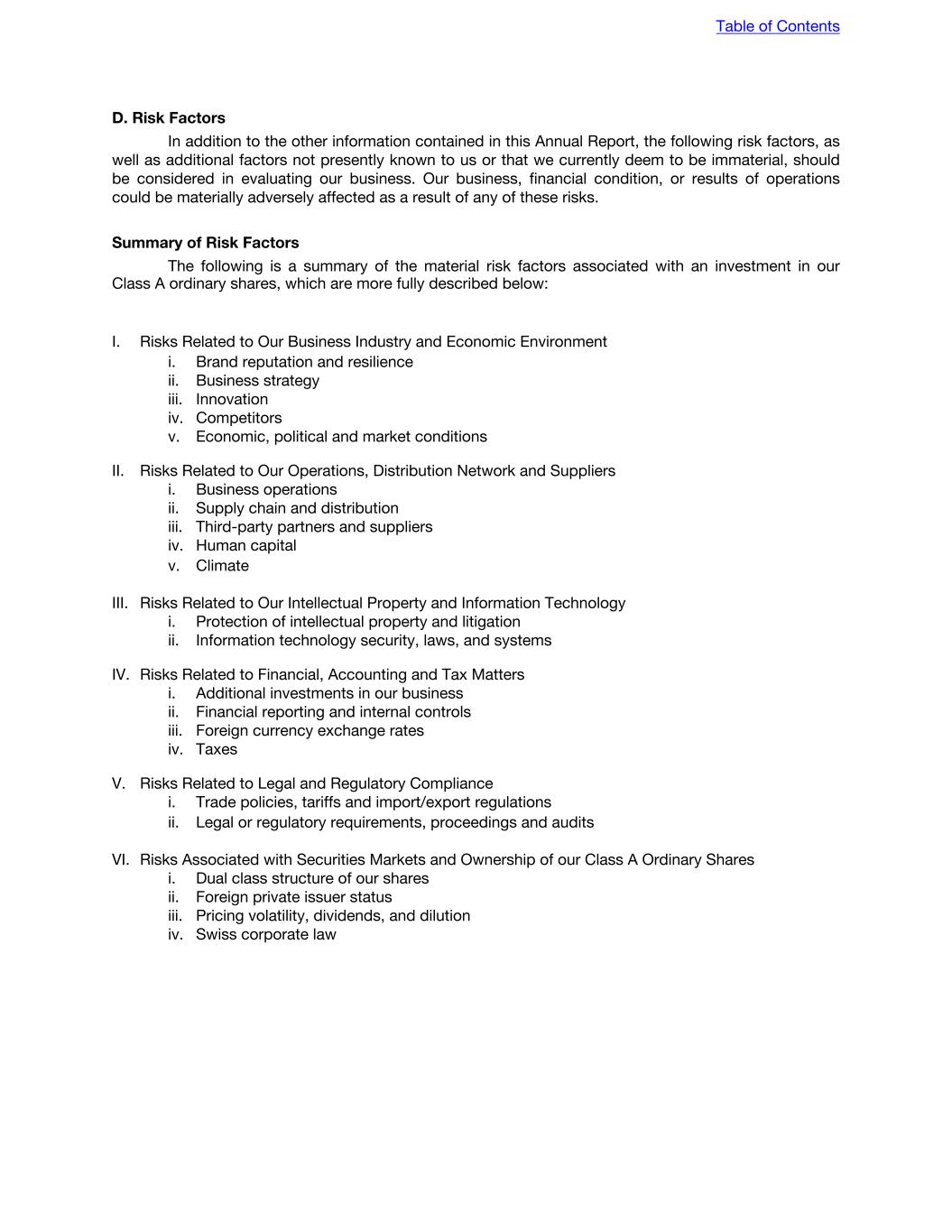 Table of Contents

D. Risk Factors

In addition to the other information contained in this Annual Report, the following risk factors, as well as additional factors not presently known to us or that we currently deem to be immaterial, should be considered in evaluating our business. Our business, financial condition, or results of operations could be materially adversely affected as a result of any of these risks.

Summary of Risk Factors

The following is a summary of the material risk factors associated with an investment in our Class A ordinary shares, which are more fully described below:

I. Risks Related to Our Business Industry and Economic Environment
i. Brand reputation and resilience
ii. Business strategy
iii. Innovation
iv. Competitors
v. Economic, political and market conditions

II. Risks Related to Our Operations, Distribution Network and Suppliers
i. Business operations
ii. Supply chain and distribution
iii. Third-party partners and suppliers
iv. Human capital
v. Climate

III. Risks Related to Our Intellectual Property and Information Technology
i. Protection of intellectual property and litigation
ii. Information technology security, laws, and systems

IV. Risks Related to Financial, Accounting and Tax Matters
i. Additional investments in our business
ii. Financial reporting and internal controls
iii. Foreign currency exchange rates
iv. Taxes

V. Risks Related to Legal and Regulatory Compliance
i. Trade policies, tariffs and import/export regulations
ii. Legal or regulatory requirements, proceedings and audits

VI. Risks Associated with Securities Markets and Ownership of our Class A Ordinary Shares
i. Dual class structure of our shares
ii. Foreign private issuer status
iii. Pricing volatility, dividends, and dilution
iv. Swiss corporate law